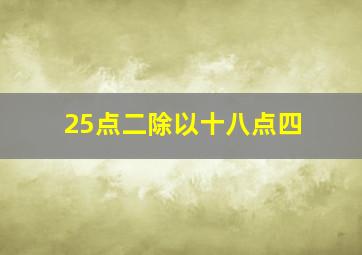 25点二除以十八点四